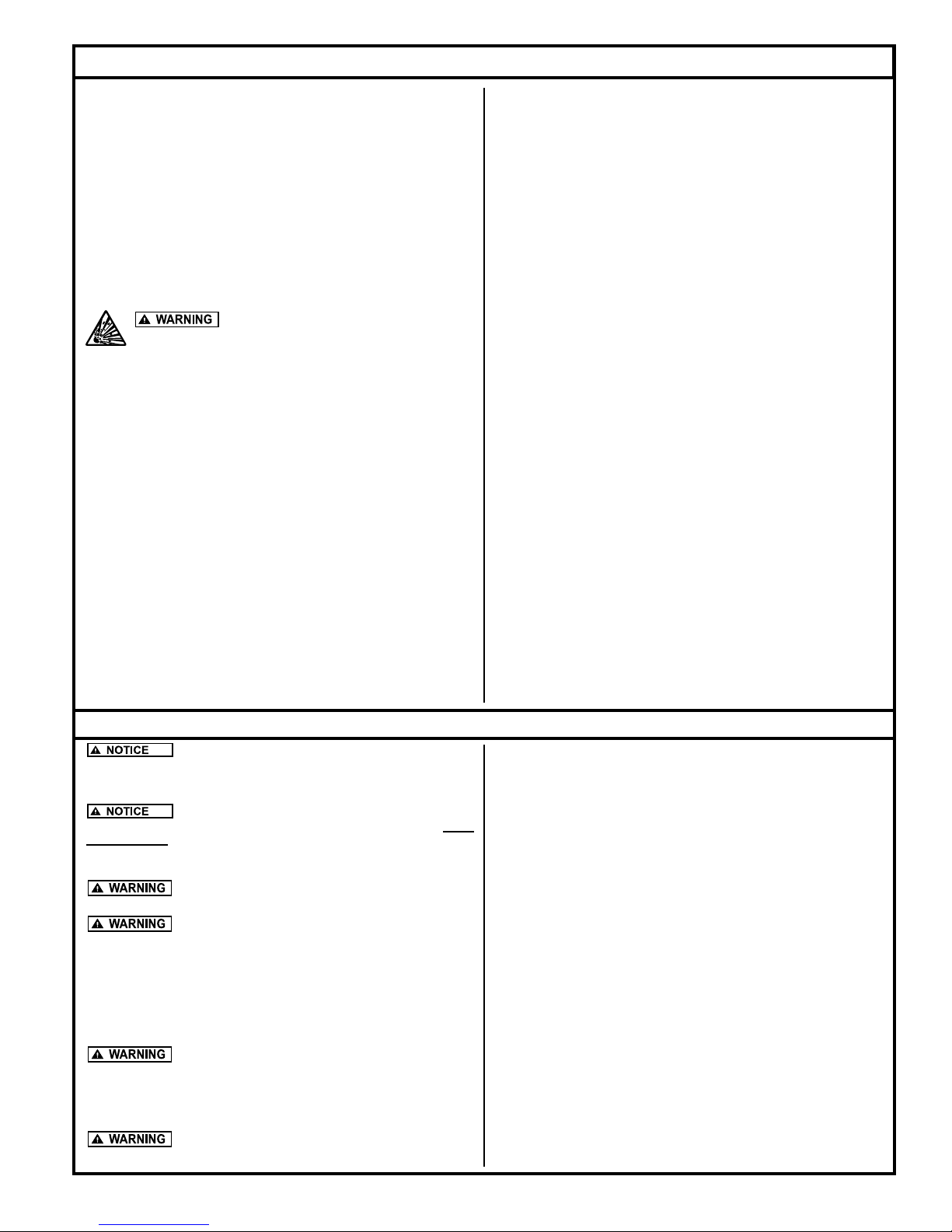 WARNING

NOTICE

NOTICE

WARNING

WARNING

WARNING

WARNING